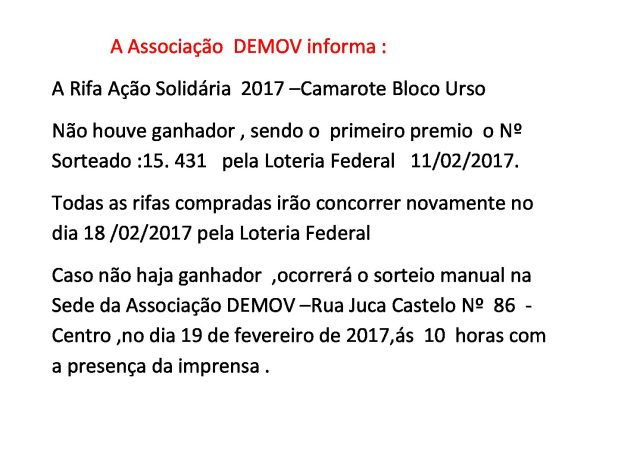 A Associação DEMOV informa :

A Rifa Ação Solidária 2017 –Camarote Bloco Urso

Não houve ganhador , sendo o primeiro premio o Nº Sorteado :15. 431 pela Loteria Federal 11/02/2017.

Todas as rifas compradas irão concorrer novamente no dia 18 /02/2017 pela Loteria Federal

Caso não haja ganhador ,ocorrerá o sorteio manual na Sede da Associação DEMOV –Rua Juca Castelo Nº 86 - Centro ,no dia 19 de fevereiro de 2017,ás 10 horas com a presença da imprensa .